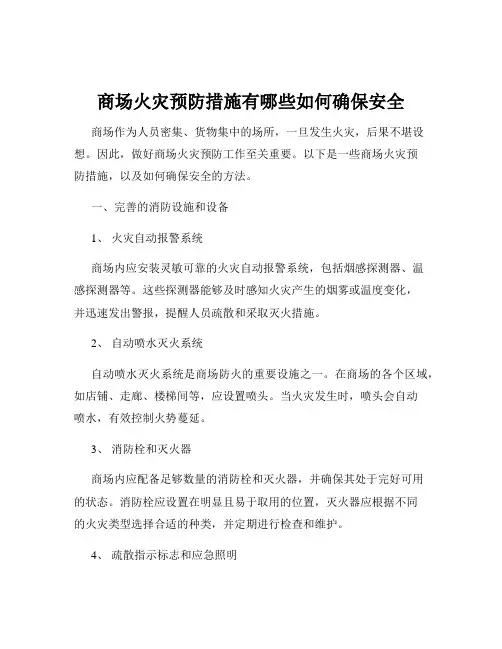 商场火灾预防措施有哪些如何确保安全

商场作为人员密集、货物集中的场所，一旦发生火灾，后果不堪设想。因此，做好商场火灾预防工作至关重要。以下是一些商场火灾预防措施，以及如何确保安全的方法。

一、完善的消防设施和设备

1、 火灾自动报警系统

商场内应安装灵敏可靠的火灾自动报警系统，包括烟感探测器、温感探测器等。这些探测器能够及时感知火灾产生的烟雾或温度变化，并迅速发出警报，提醒人员疏散和采取灭火措施。

2、 自动喷水灭火系统

自动喷水灭火系统是商场防火的重要设施之一。在商场的各个区域，如店铺、走廊、楼梯间等，应设置喷头。当火灾发生时，喷头会自动喷水，有效控制火势蔓延。

3、 消防栓和灭火器

商场内应配备足够数量的消防栓和灭火器，并确保其处于完好可用的状态。消防栓应设置在明显且易于取用的位置，灭火器应根据不同的火灾类型选择合适的种类，并定期进行检查和维护。

4、 疏散指示标志和应急照明